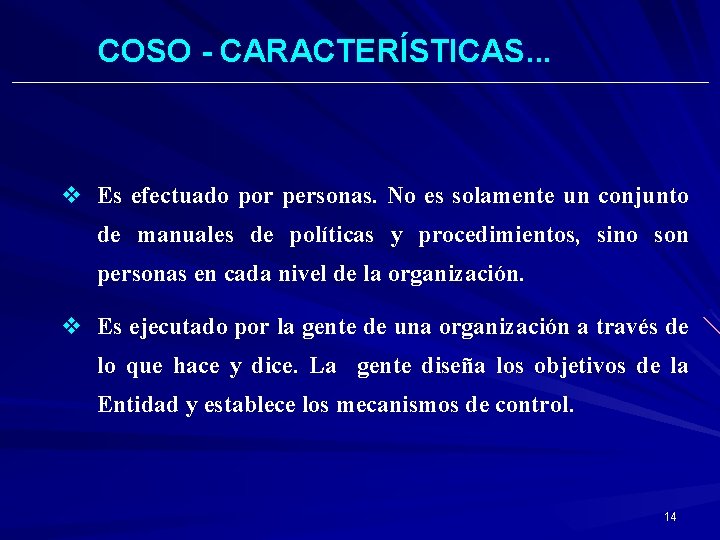 COSO - CARACTERÍSTICAS...

❖ Es efectuado por personas. No es solamente un conjunto de manuales de políticas y procedimientos, sino son personas en cada nivel de la organización.

❖ Es ejecutado por la gente de una organización a través de lo que hace y dice. La gente diseña los objetivos de la Entidad y establece los mecanismos de control.

14